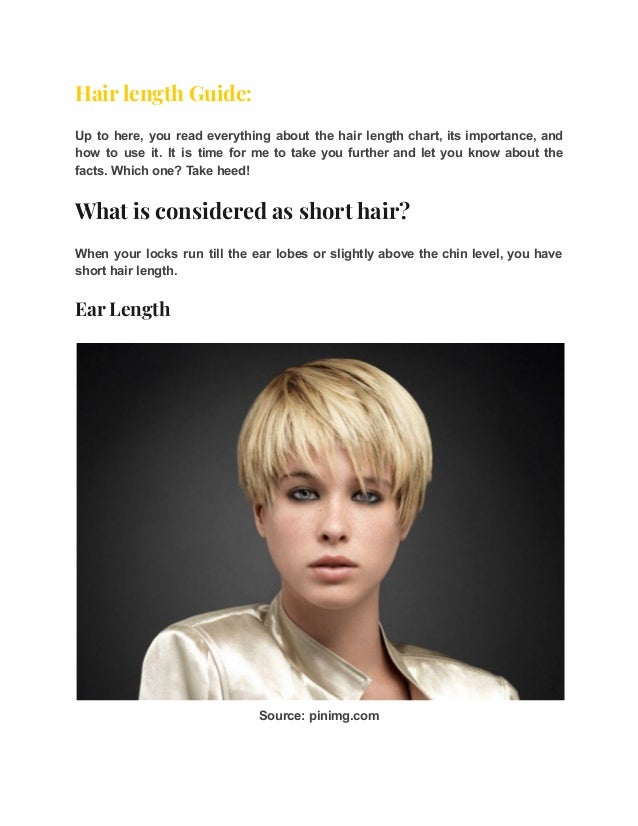 Hair length Guide:

Up to here, you read everything about the hair length chart, its importance, and how to use it. It is time for me to take you further and let you know about the facts. Which one? Take heed!

What is considered as short hair?

When your locks run till the ear lobes or slightly above the chin level, you have short hair length.

Ear Length

Source: pinimg.com